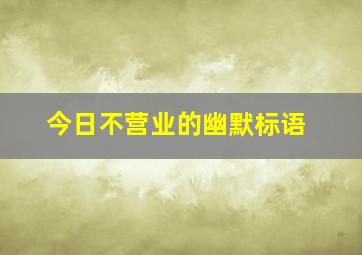 今日不营业的幽默标语